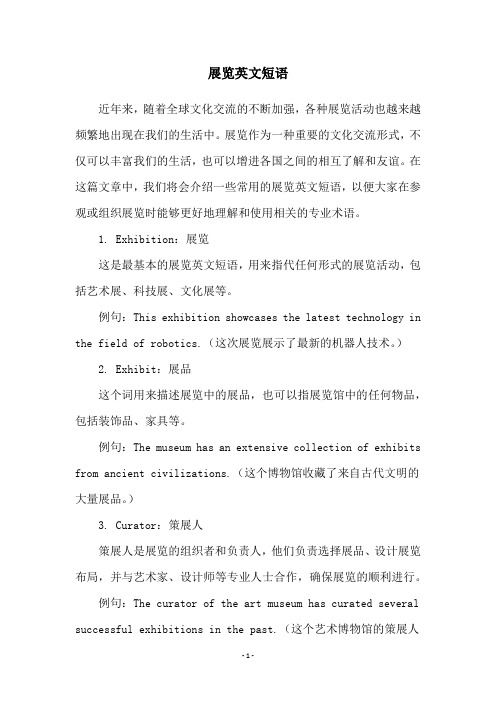 展览英文短语

近年来，随着全球文化交流的不断加强，各种展览活动也越来越频繁地出现在我们的生活中。展览作为一种重要的文化交流形式，不仅可以丰富我们的生活，也可以增进各国之间的相互了解和友谊。在这篇文章中，我们将会介绍一些常用的展览英文短语，以便大家在参观或组织展览时能够更好地理解和使用相关的专业术语。

1. Exhibition：展览

这是最基本的展览英文短语，用来指代任何形式的展览活动，包括艺术展、科技展、文化展等。

例句：This exhibition showcases the latest technology in the field of robotics.（这次展览展示了最新的机器人技术。）

2. Exhibit：展品

这个词用来描述展览中的展品，也可以指展览馆中的任何物品，包括装饰品、家具等。

例句：The museum has an extensive collection of exhibits from ancient civilizations.（这个博物馆收藏了来自古代文明的大量展品。）

3. Curator：策展人

策展人是展览的组织者和负责人，他们负责选择展品、设计展览布局，并与艺术家、设计师等专业人士合作，确保展览的顺利进行。

例句：The curator of the art museum has curated several successful exhibitions in the past.（这个艺术博物馆的策展人

-1-